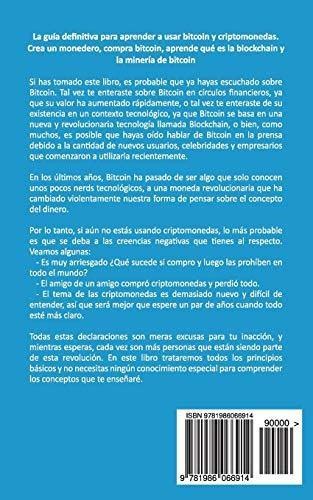 La guía definitiva para aprender a usar bitcoin y criptomonedas. Crea un monedero, compra bitcoin, aprende qué es la blockchain y la minería de bitcoin

Si has tomado este libro, es probable que ya hayas escuchado sobre Bitcoin. Tal vez te enteraste sobre Bitcoin en círculos financieros, ya que su valor ha aumentado rápidamente, o tal vez te enteraste de su existencia en un contexto tecnológico, ya que Bitcoin se basa en una nueva y revolucionaria tecnología llamada Blockchain, o bien, como muchos, es posible que hayas oído hablar de Bitcoin en la prensa debido a la cantidad de nuevos usuarios, celebridades y empresarios que comenzaron a utilizarla recientemente.

En los últimos años, Bitcoin ha pasado de ser algo que solo conocen unos pocos nerds tecnológicos, a una moneda revolucionaria que ha cambiado violentamente nuestra forma de pensar sobre el concepto del dinero.

Por lo tanto, si aún no estás usando criptomonedas, lo más probable es que se deba a las creencias negativas que tienes al respecto. Veamos algunas:
- Es muy arriesgado ¿Qué sucede si compro y luego las prohíben en todo el mundo?
- El amigo de un amigo compró criptomonedas y perdió todo.
- El tema de las criptomonedas es demasiado nuevo y difícil de entender, así que será mejor que espere un par de años cuando todo esté más claro.

Todas estas declaraciones son meras excusas para tu inacción, y mientras esperas, cada vez son más personas que están siendo parte de esta revolución. En este libro trataremos todos los principios básicos y no necesitas ningún conocimiento especial para comprender los conceptos que te enseñaré.

ISBN 9781986066914
90000 >
9 781986 066914